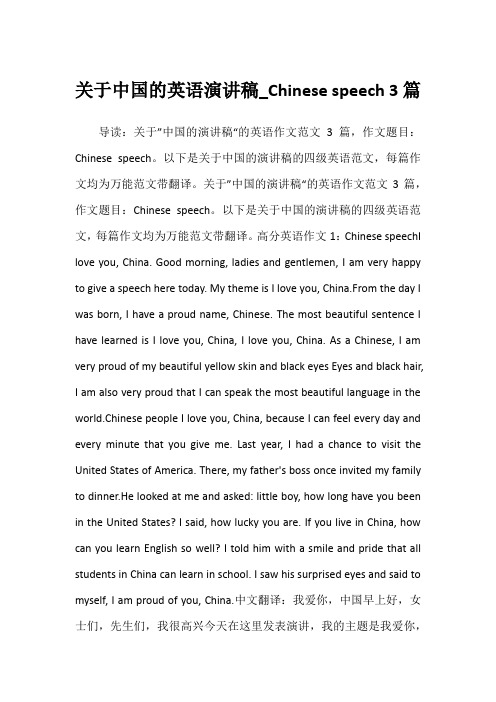 关于中国的英语演讲稿_Chinese speech 3 篇

导读：关于"中国的演讲稿"的英语作文范文 3 篇，作文题目：Chinese speech。以下是关于中国的演讲稿的四级英语范文，每篇作文均为万能范文带翻译。关于"中国的演讲稿"的英语作文范文 3 篇，作文题目：Chinese speech。以下是关于中国的演讲稿的四级英语范文，每篇作文均为万能范文带翻译。高分英语作文 1：Chinese speechI love you, China. Good morning, ladies and gentlemen, I am very happy to give a speech here today. My theme is I love you, China.From the day I was born, I have a proud name, Chinese. The most beautiful sentence I have learned is I love you, China, I love you, China. As a Chinese, I am very proud of my beautiful yellow skin and black eyes Eyes and black hair, I am also very proud that I can speak the most beautiful language in the world.Chinese people I love you, China, because I can feel every day and every minute that you give me. Last year, I had a chance to visit the United States of America. There, my father's boss once invited my family to dinner.He looked at me and asked: little boy, how long have you been in the United States? I said, how lucky you are. If you live in China, how can you learn English so well? I told him with a smile and pride that all students in China can learn in school. I saw his surprised eyes and said to myself, I am proud of you, China.中文翻译：我爱你，中国早上好，女士们，先生们，我很高兴今天在这里发表演讲，我的主题是我爱你，